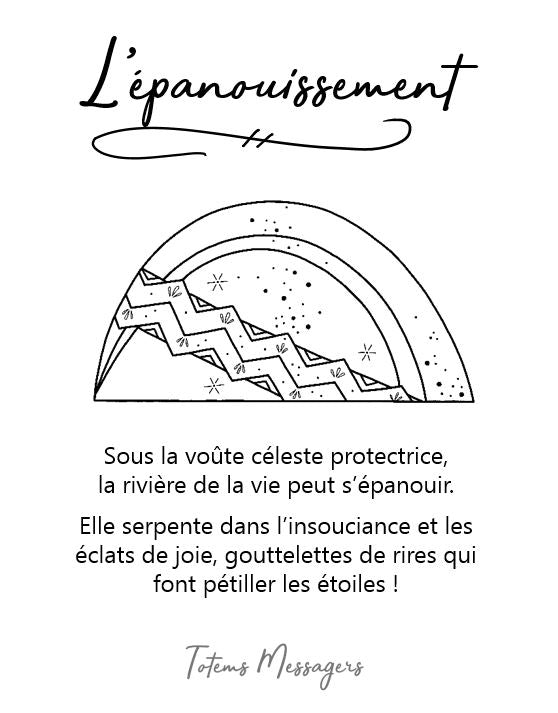 L'épanouissement

Sous la voûte céleste protectrice, la rivière de la vie peut s'épanouir.

Elle serpente dans l'insouciance et les éclats de joie, gouttelettes de rires qui font pétiller les étoiles !

Totems Messagers